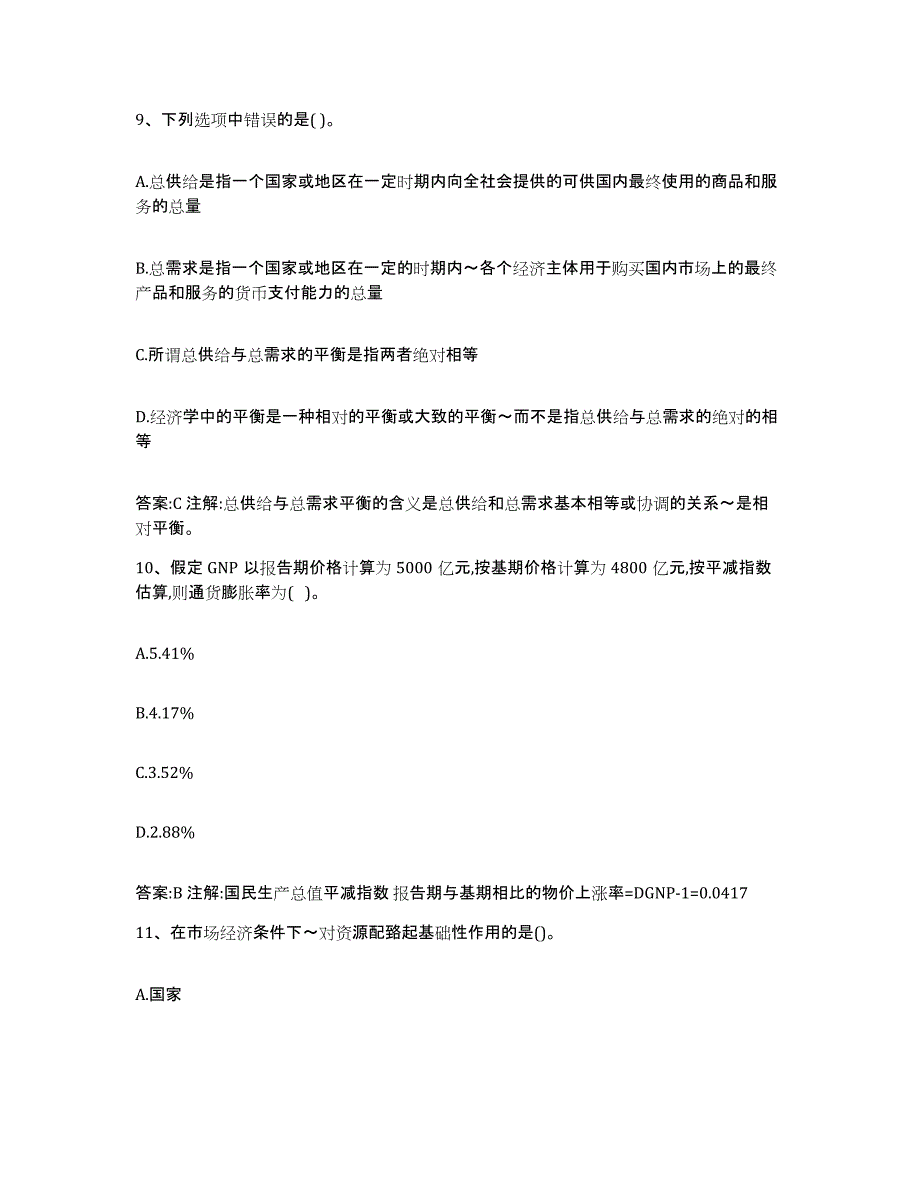 9、下列选项中错误的是( )。

A.总供给是指一个国家或地区在一定时期内向全社会提供的可供国内最终使用的商品和服务的总量

B.总需求是指一个国家或地区在一定的时期内～各个经济主体用于购买国内市场上的最终产品和服务的货币支付能力的总量

C.所谓总供给与总需求的平衡是指两者绝对相等

D.经济学中的平衡是一种相对的平衡或大致的平衡～而不是指总供给与总需求的绝对的相等

答案:C 注解:总供给与总需求平衡的含义是总供给和总需求基本相等或协调的关系～是相对平衡。

10、假定 GNP 以报告期价格计算为 5000 亿元,按基期价格计算为 4800 亿元,按平减指数估算,则通货膨胀率为( )。

A.5.41%

B.4.17%

C.3.52%

D.2.88%

答案:B 注解:国民生产总值平减指数 报告期与基期相比的物价上涨率=DGNP-1=0.0417

11、在市场经济条件下～对资源配臵起基础性作用的是()。

A.国家